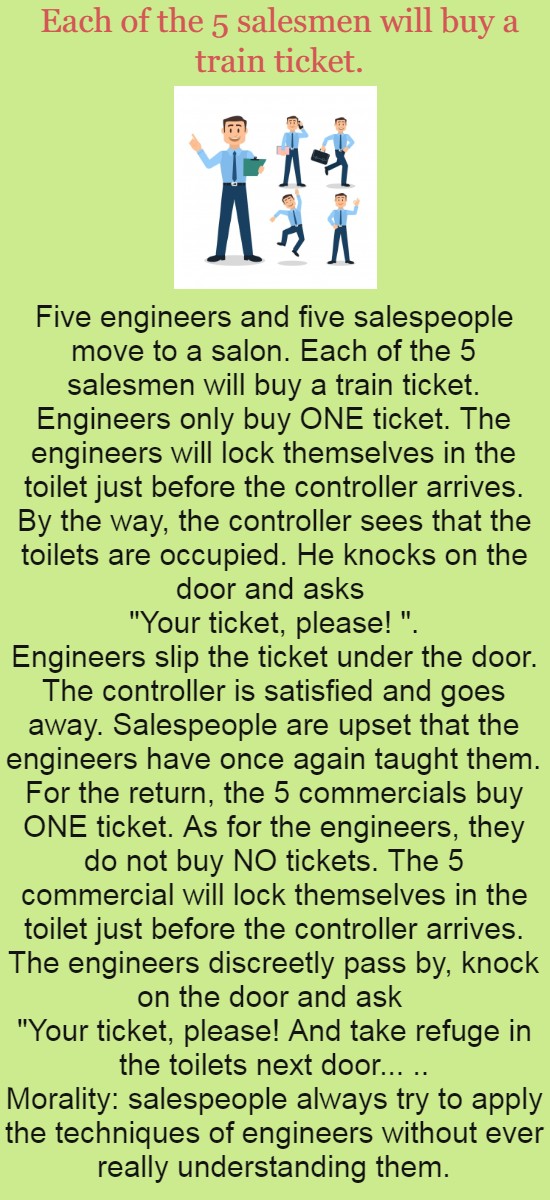 Each of the 5 salesmen will buy a train ticket.

Five engineers and five salespeople move to a salon. Each of the 5 salesmen will buy a train ticket. Engineers only buy ONE ticket. The engineers will lock themselves in the toilet just before the controller arrives. By the way, the controller sees that the toilets are occupied. He knocks on the door and asks
"Your ticket, please! ".
Engineers slip the ticket under the door. The controller is satisfied and goes away. Salespeople are upset that the engineers have once again taught them. For the return, the 5 commercials buy ONE ticket. As for the engineers, they do not buy NO tickets. The 5 commercial will lock themselves in the toilet just before the controller arrives. The engineers discreetly pass by, knock on the door and ask
"Your ticket, please! And take refuge in the toilets next door... ..
Morality: salespeople always try to apply the techniques of engineers without ever really understanding them.